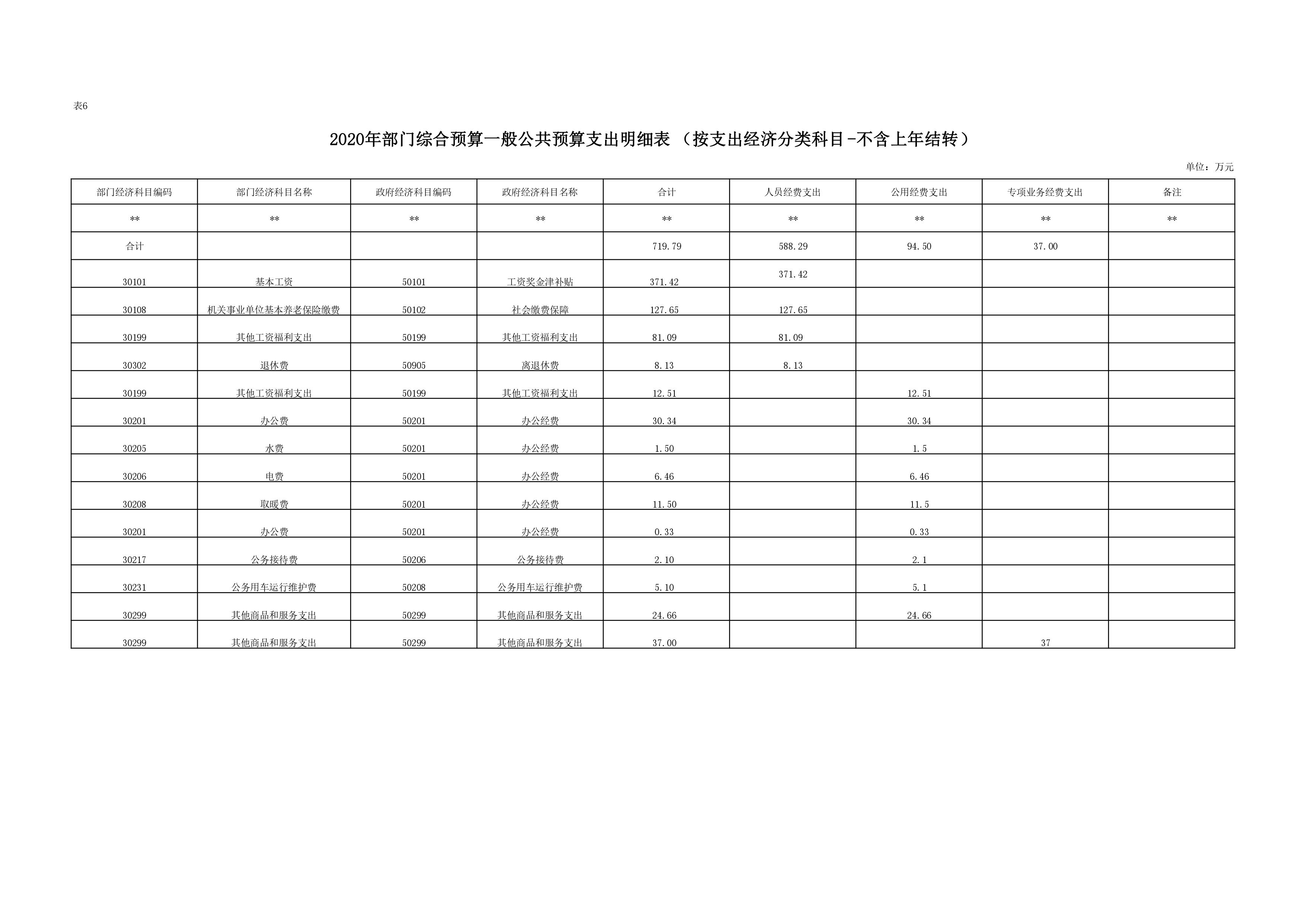 表6

2020年部门综合预算一般公共预算支出明细表（按支出经济分类科目-不含上年结转）

单位：万元

| 部门经济科目编码 | 部门经济科目名称 | 政府经济科目编码 | 政府经济科目名称 | 合计 | 人员经费支出 | 公用经费支出 | 专项业务经费支出 | 备注 |
|---|---|---|---|---|---|---|---|---|
| ** | ** | ** | ** | ** | ** | ** | ** | ** |
| 合计 | | | | 719.79 | 588.29 | 94.50 | 37.00 | |
| 30101 | 基本工资 | 50101 | 工资奖金津补贴 | 371.42 | 371.42 | | | |
| 30108 | 机关事业单位基本养老保险缴费 | 50102 | 社会缴费保障 | 127.65 | 127.65 | | | |
| 30199 | 其他工资福利支出 | 50199 | 其他工资福利支出 | 81.09 | 81.09 | | | |
| 30302 | 退休费 | 50905 | 离退休费 | 8.13 | 8.13 | | | |
| 30199 | 其他工资福利支出 | 50199 | 其他工资福利支出 | 12.51 | | 12.51 | | |
| 30201 | 办公费 | 50201 | 办公经费 | 30.34 | | 30.34 | | |
| 30205 | 水费 | 50201 | 办公经费 | 1.50 | | 1.5 | | |
| 30206 | 电费 | 50201 | 办公经费 | 6.46 | | 6.46 | | |
| 30208 | 取暖费 | 50201 | 办公经费 | 11.50 | | 11.5 | | |
| 30201 | 办公费 | 50201 | 办公经费 | 0.33 | | 0.33 | | |
| 30217 | 公务接待费 | 50206 | 公务接待费 | 2.10 | | 2.1 | | |
| 30231 | 公务用车运行维护费 | 50208 | 公务用车运行维护费 | 5.10 | | 5.1 | | |
| 30299 | 其他商品和服务支出 | 50299 | 其他商品和服务支出 | 24.66 | | 24.66 | | |
| 30299 | 其他商品和服务支出 | 50299 | 其他商品和服务支出 | 37.00 | | | 37 | |